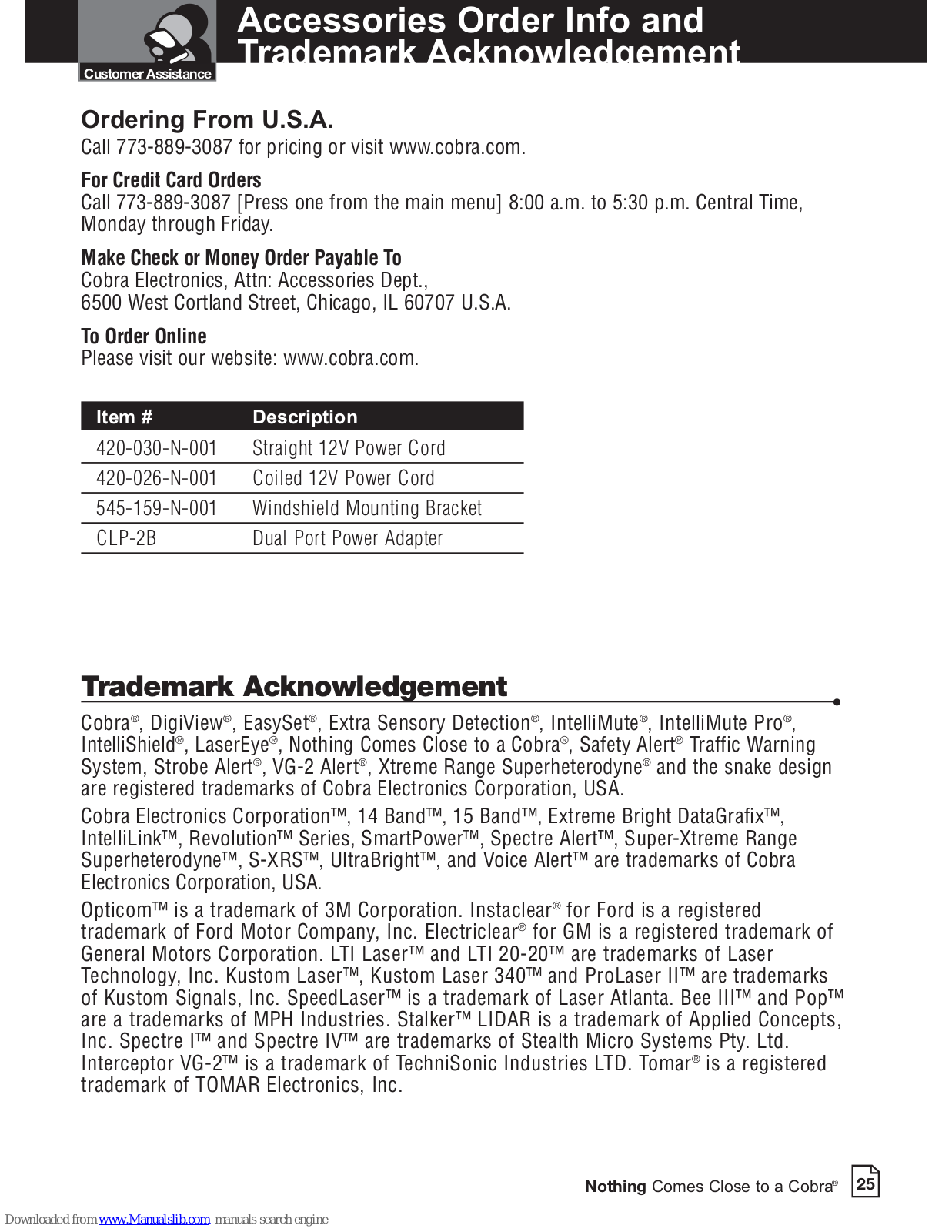 Customer Assistance

Accessories Order Info and Trademark Acknowledgement

Ordering From U.S.A.
Call 773-889-3087 for pricing or visit www.cobra.com.

For Credit Card Orders
Call 773-889-3087 [Press one from the main menu] 8:00 a.m. to 5:30 p.m. Central Time, Monday through Friday.

Make Check or Money Order Payable To
Cobra Electronics, Attn: Accessories Dept., 6500 West Cortland Street, Chicago, IL 60707 U.S.A.

To Order Online
Please visit our website: www.cobra.com.

| Item # | Description |
|---|---|
| 420-030-N-001 | Straight 12V Power Cord |
| 420-026-N-001 | Coiled 12V Power Cord |
| 545-159-N-001 | Windshield Mounting Bracket |
| CLP-2B | Dual Port Power Adapter |

Trademark Acknowledgement

Cobra®, DigiView®, EasySet®, Extra Sensory Detection®, IntelliMute®, IntelliMute Pro®, IntelliShield®, LaserEye®, Nothing Comes Close to a Cobra®, Safety Alert® Traffic Warning System, Strobe Alert®, VG-2 Alert®, Xtreme Range Superheterodyne® and the snake design are registered trademarks of Cobra Electronics Corporation, USA.

Cobra Electronics Corporation™, 14 Band™, 15 Band™, Extreme Bright DataGrafix™, IntelliLink™, Revolution™ Series, SmartPower™, Spectre Alert™, Super-Xtreme Range Superheterodyne™, S-XRS™, UltraBright™, and Voice Alert™ are trademarks of Cobra Electronics Corporation, USA.

Opticom™ is a trademark of 3M Corporation. Instaclear® for Ford is a registered trademark of Ford Motor Company, Inc. Electriclear® for GM is a registered trademark of General Motors Corporation. LTI Laser™ and LTI 20-20™ are trademarks of Laser Technology, Inc. Kustom Laser™, Kustom Laser 340™ and ProLaser II™ are trademarks of Kustom Signals, Inc. SpeedLaser™ is a trademark of Laser Atlanta. Bee III™ and Pop™ are a trademarks of MPH Industries. Stalker™ LIDAR is a trademark of Applied Concepts, Inc. Spectre I™ and Spectre IV™ are trademarks of Stealth Micro Systems Pty. Ltd. Interceptor VG-2™ is a trademark of TechniSonic Industries LTD. Tomar® is a registered trademark of TOMAR Electronics, Inc.

Nothing Comes Close to a Cobra® 25

Downloaded from www.Manualslib.com manuals search engine